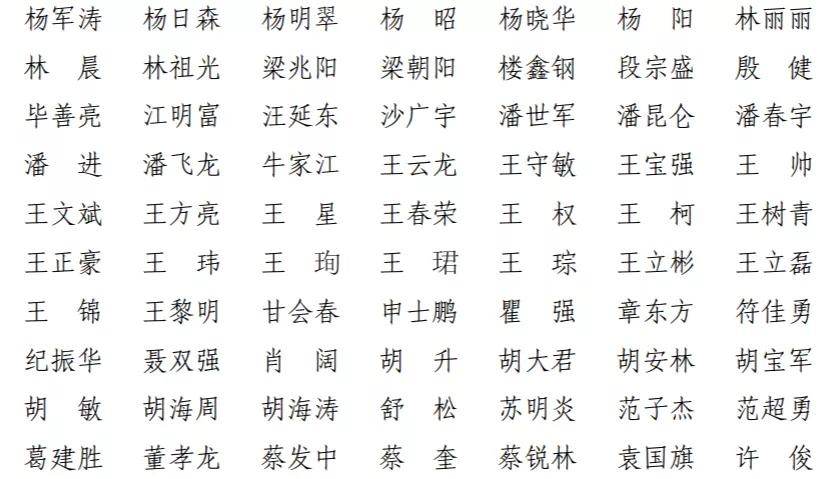 杨军涛　杨日森　杨明翠　杨　昭　杨晓华　杨　阳　林丽丽
林　晨　林祖光　梁兆阳　梁朝阳　楼鑫钢　段宗盛　殷　健
毕善亮　江明富　汪延东　沙广宇　潘世军　潘昆仑　潘春宇
潘　进　潘飞龙　牛家江　王云龙　王守敏　王宝强　王　帅
王文斌　王方亮　王　星　王春荣　王　权　王　柯　王树青
王正豪　王　玮　王　珣　王　珺　王　琮　王立彬　王立磊
王　锦　王黎明　甘会春　申士鹏　瞿　强　章东方　符佳勇
纪振华　聂双强　肖　阔　胡　升　胡大君　胡安林　胡宝军
胡　敏　胡海周　胡海涛　舒　松　苏明炎　范子杰　范超勇
葛建胜　董孝龙　蔡发中　蔡　奎　蔡锐林　袁国旗　许　俊